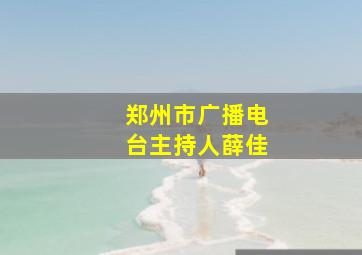 郑州市广播电台主持人薛佳